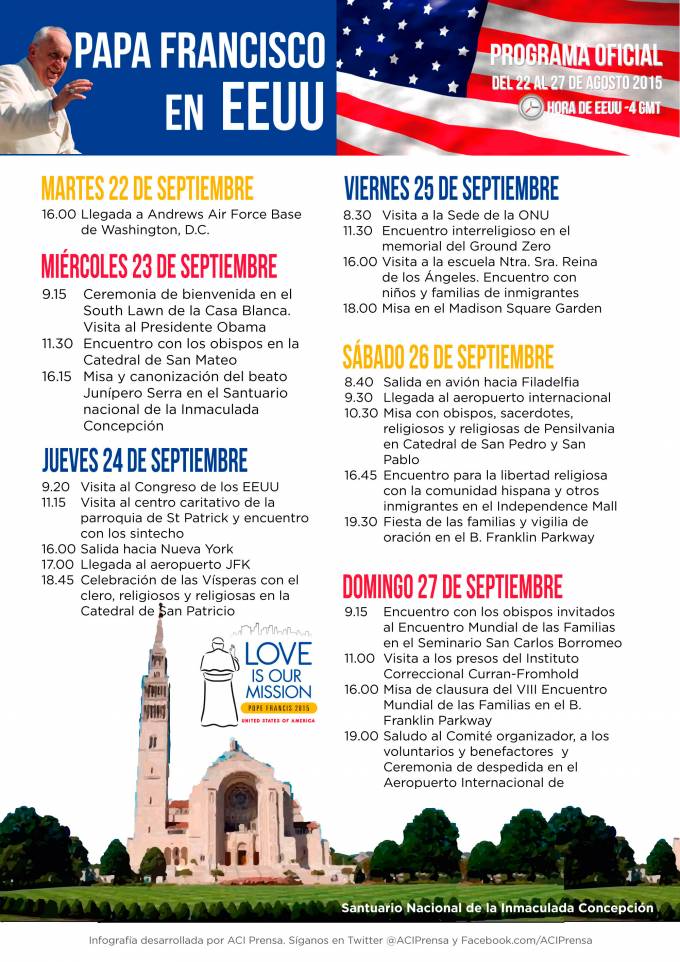 PAPA FRANCISCO EN EEUU

PROGRAMA OFICIAL
DEL 22 AL 27 DE AGOSTO 2015
HORA DE EEUU -4 GMT

MARTES 22 DE SEPTIEMBRE
16.00 Llegada a Andrews Air Force Base de Washington, D.C.

MIÉRCOLES 23 DE SEPTIEMBRE
9.15 Ceremonia de bienvenida en el South Lawn de la Casa Blanca. Visita al Presidente Obama
11.30 Encuentro con los obispos en la Catedral de San Mateo
16.15 Misa y canonización del beato Junípero Serra en el Santuario nacional de la Inmaculada Concepción

JUEVES 24 DE SEPTIEMBRE
9.20 Visita al Congreso de los EEUU
11.15 Visita al centro caritativo de la parroquia de St Patrick y encuentro con los sintecho
16.00 Salida hacia Nueva York
17.00 Llegada al aeropuerto JFK
18.45 Celebración de las Vísperas con el clero, religiosos y religiosas en la Catedral de San Patricio

LOVE IS OUR MISSION
POPE FRANCIS 2015
UNITED STATES OF AMERICA

VIERNES 25 DE SEPTIEMBRE
8.30 Visita a la Sede de la ONU
11.30 Encuentro interreligioso en el memorial del Ground Zero
16.00 Visita a la escuela Ntra. Sra. Reina de los Ángeles. Encuentro con niños y familias de inmigrantes
18.00 Misa en el Madison Square Garden

SÁBADO 26 DE SEPTIEMBRE
8.40 Salida en avión hacia Filadelfia
9.30 Llegada al aeropuerto internacional
10.30 Misa con obispos, sacerdotes, religiosos y religiosas de Pensilvania en Catedral de San Pedro y San Pablo
16.45 Encuentro para la libertad religiosa con la comunidad hispana y otros inmigrantes en el Independence Mall
19.30 Fiesta de las familias y vigilia de oración en el B. Franklin Parkway

DOMINGO 27 DE SEPTIEMBRE
9.15 Encuentro con los obispos invitados al Encuentro Mundial de las Familias en el Seminario San Carlos Borromeo
11.00 Visita a los presos del Instituto Correccional Curran-Fromhold
16.00 Misa de clausura del VIII Encuentro Mundial de las Familias en el B. Franklin Parkway
19.00 Saludo al Comité organizador, a los voluntarios y benefactores y Ceremonia de despedida en el Aeropuerto Internacional de

Santuario Nacional de la Inmaculada Concepción

Infografía desarrollada por ACI Prensa. Síganos en Twitter @ACIPrensa y Facebook.com/ACIPrensa